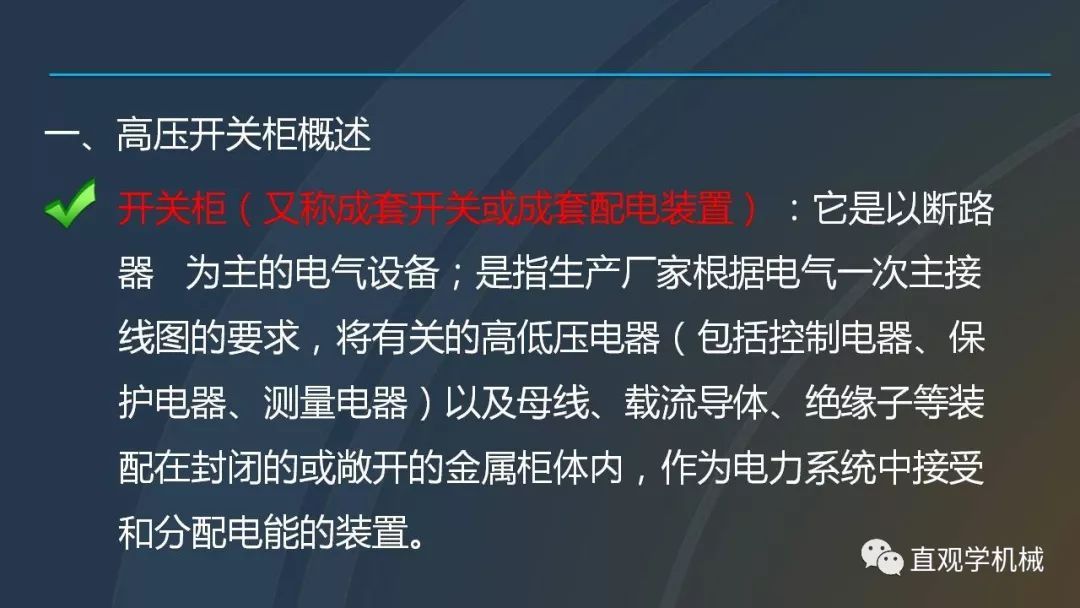 一、高压开关柜概述

开关柜（又称成套开关或成套配电装置）：它是以断路器 为主的电气设备；是指生产厂家根据电气一次主接线图的要求，将有关的高低压电器（包括控制电器、保护电器、测量电器）以及母线、载流导体、绝缘子等装配在封闭的或敞开的金属柜体内，作为电力系统中接受和分配电能的装置。

直观学机械